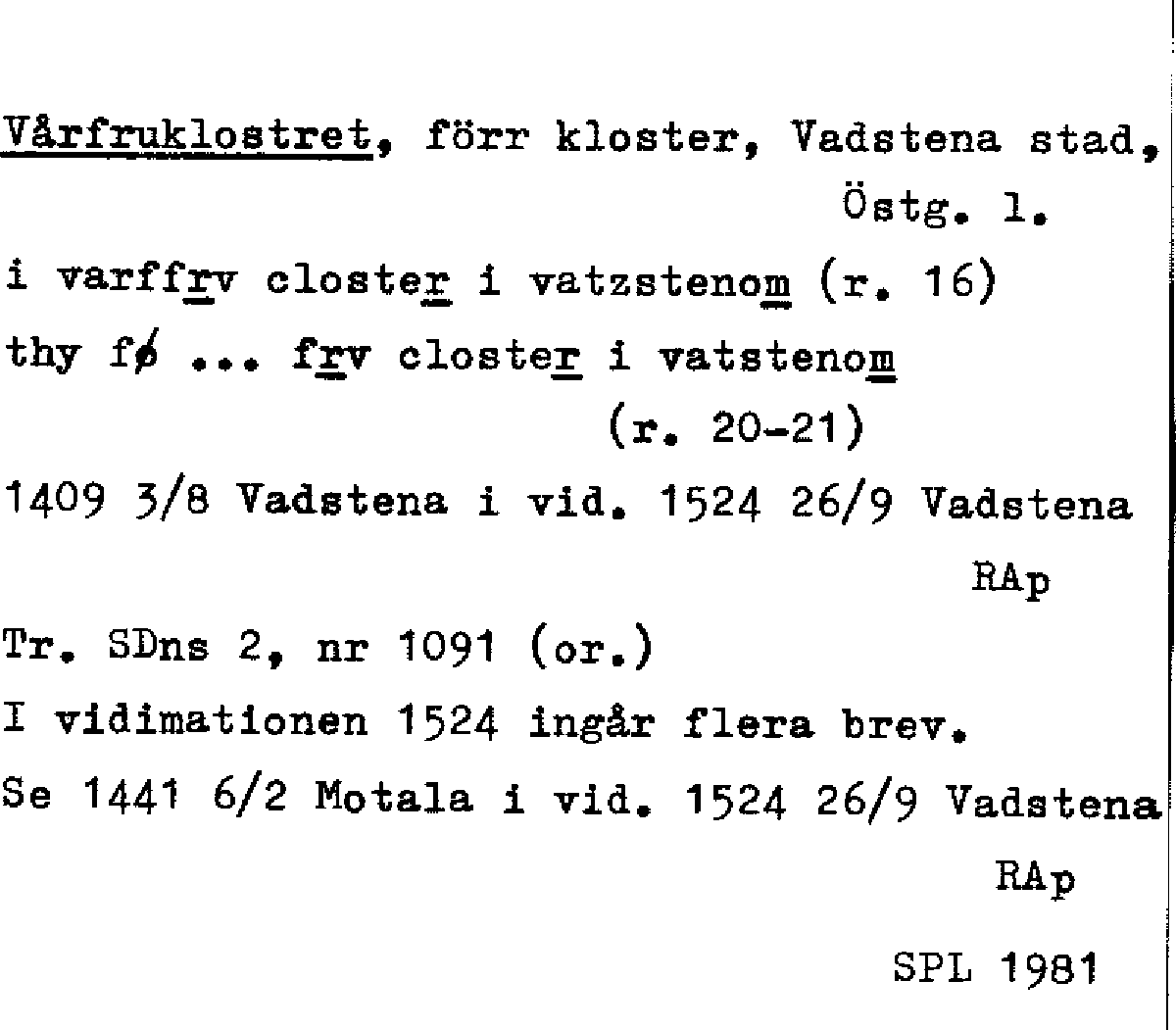 Vårfruklostret, förr kloster, Vadstena stad, Östg. l.

i varffrv closter i vatzstenom (r. 16)

thy fø ... frv closter i vatstenom (r. 20-21)

1409 3/8 Vadstena i vid. 1524 26/9 Vadstena RAp

Tr. SDns 2, nr 1091 (or.)

I vidimationen 1524 ingår flera brev.

Se 1441 6/2 Motala i vid. 1524 26/9 Vadstena RAp

SPL 1981